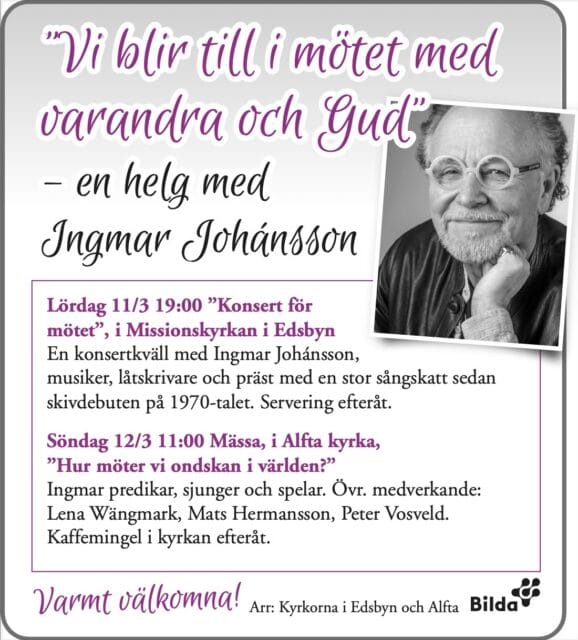 "Vi blir till i mötet med varandra och Gud"

– en helg med Ingmar Johánsson

Lördag 11/3 19:00 "Konsert för mötet", i Missionskyrkan i Edsbyn
En konsertkväll med Ingmar Johánsson, musiker, låtskrivare och präst med en stor sångskatt sedan skivdebuten på 1970-talet. Servering efteråt.

Söndag 12/3 11:00 Mässa, i Alfta kyrka, "Hur möter vi ondskan i världen?"
Ingmar predikar, sjunger och spelar. Övr. medverkande: Lena Wängmark, Mats Hermansson, Peter Vosveld. Kaffemingel i kyrkan efteråt.

Varmt välkomna! Arr: Kyrkorna i Edsbyn och Alfta Bilda